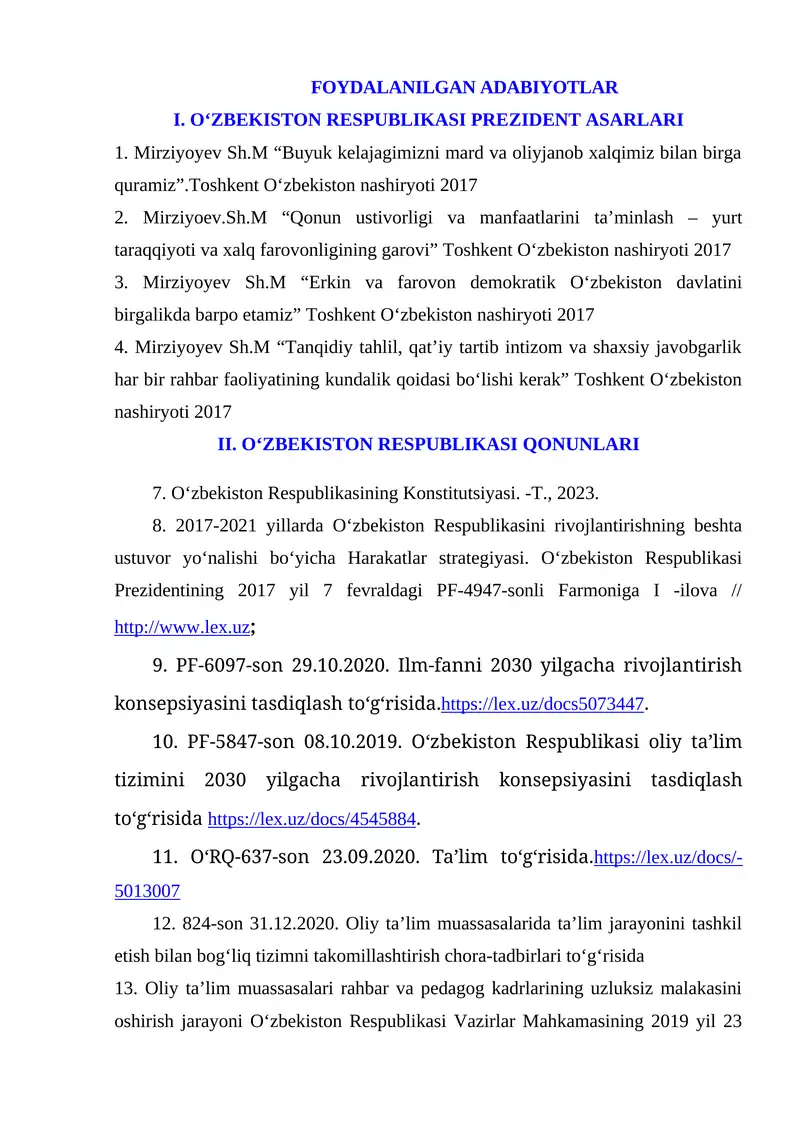 FOYDALANILGAN ADABIYOTLAR

I. O‘ZBEKISTON RESPUBLIKASI PREZIDENT ASARLARI

1. Mirziyoyev Sh.M “Buyuk kelajagimizni mard va oliyjanob xalqimiz bilan birga quramiz”.Toshkent O‘zbekiston nashiryoti 2017

2. Mirziyoev.Sh.M “Qonun ustivorligi va manfaatlarini ta’minlash – yurt taraqqiyoti va xalq farovonligining garovi” Toshkent O‘zbekiston nashiryoti 2017

3. Mirziyoyev Sh.M “Erkin va farovon demokratik O‘zbekiston davlatini birgalikda barpo etamiz” Toshkent O‘zbekiston nashiryoti 2017

4. Mirziyoyev Sh.M “Tanqidiy tahlil, qat’iy tartib intizom va shaxsiy javobgarlik har bir rahbar faoliyatining kundalik qoidasi bo‘lishi kerak” Toshkent O‘zbekiston nashiryoti 2017

II. O‘ZBEKISTON RESPUBLIKASI QONUNLARI

7. O‘zbekiston Respublikasining Konstitutsiyasi. -T., 2023.

8. 2017-2021 yillarda O‘zbekiston Respublikasini rivojlantirishning beshta ustuvor yo‘nalishi bo‘yicha Harakatlar strategiyasi. O‘zbekiston Respublikasi Prezidentining 2017 yil 7 fevraldagi PF-4947-sonli Farmoniga I -ilova // http://www.lex.uz;

9. PF-6097-son 29.10.2020. Ilm-fanni 2030 yilgacha rivojlantirish konsepsiyasini tasdiqlash to‘g‘risida.https://lex.uz/docs5073447.

10. PF-5847-son 08.10.2019. O‘zbekiston Respublikasi oliy ta’lim tizimini 2030 yilgacha rivojlantirish konsepsiyasini tasdiqlash to‘g‘risida https://lex.uz/docs/4545884.

11. O‘RQ-637-son 23.09.2020. Ta’lim to‘g‘risida.https://lex.uz/docs/-5013007

12. 824-son 31.12.2020. Oliy ta’lim muassasalarida ta’lim jarayonini tashkil etish bilan bog‘liq tizimni takomillashtirish chora-tadbirlari to‘g‘risida

13. Oliy ta’lim muassasalari rahbar va pedagog kadrlarining uzluksiz malakasini oshirish jarayoni O‘zbekiston Respublikasi Vazirlar Mahkamasining 2019 yil 23